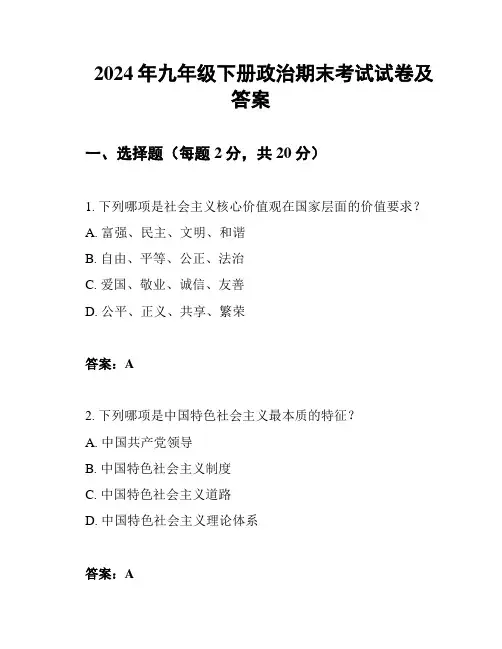 2024 年九年级下册政治期末考试试卷及答案

一、选择题（每题 2 分，共 20 分）

1. 下列哪项是社会主义核心价值观在国家层面的价值要求？

A. 富强、民主、文明、和谐

B. 自由、平等、公正、法治

C. 爱国、敬业、诚信、友善

D. 公平、正义、共享、繁荣

答案：A

2. 下列哪项是中国特色社会主义最本质的特征？

A. 中国共产党领导

B. 中国特色社会主义制度

C. 中国特色社会主义道路

D. 中国特色社会主义理论体系

答案：A